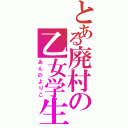 とある廃村の乙女学生
あんのよりこ